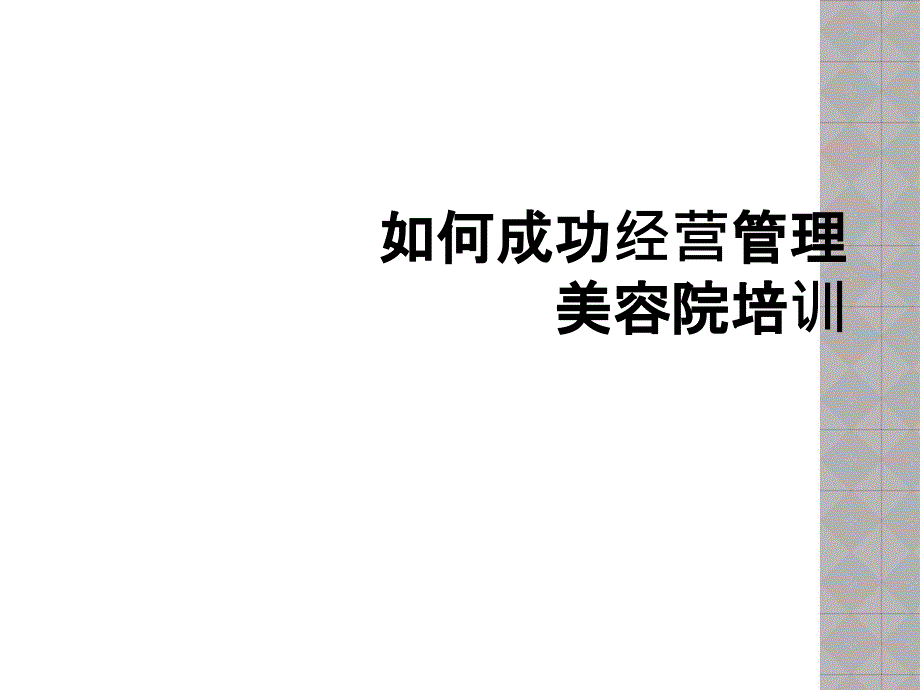 如何成功经营管理美容院培训